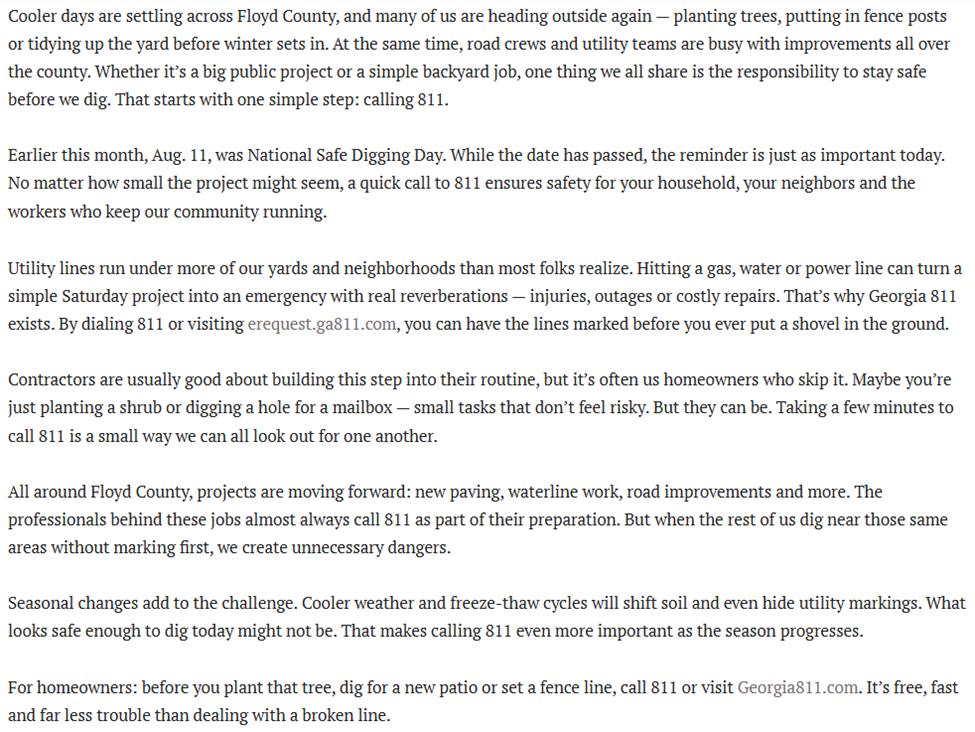 Cooler days are settling across Floyd County, and many of us are heading outside again — planting trees, putting in fence posts or tidying up the yard before winter sets in. At the same time, road crews and utility teams are busy with improvements all over the county. Whether it's a big public project or a simple backyard job, one thing we all share is the responsibility to stay safe before we dig. That starts with one simple step: calling 811.

Earlier this month, Aug. 11, was National Safe Digging Day. While the date has passed, the reminder is just as important today. No matter how small the project might seem, a quick call to 811 ensures safety for your household, your neighbors and the workers who keep our community running.

Utility lines run under more of our yards and neighborhoods than most folks realize. Hitting a gas, water or power line can turn a simple Saturday project into an emergency with real reverberations — injuries, outages or costly repairs. That's why Georgia 811 exists. By dialing 811 or visiting erequest.ga811.com, you can have the lines marked before you ever put a shovel in the ground.

Contractors are usually good about building this step into their routine, but it's often us homeowners who skip it. Maybe you're just planting a shrub or digging a hole for a mailbox — small tasks that don't feel risky. But they can be. Taking a few minutes to call 811 is a small way we can all look out for one another.

All around Floyd County, projects are moving forward: new paving, waterline work, road improvements and more. The professionals behind these jobs almost always call 811 as part of their preparation. But when the rest of us dig near those same areas without marking first, we create unnecessary dangers.

Seasonal changes add to the challenge. Cooler weather and freeze-thaw cycles will shift soil and even hide utility markings. What looks safe enough to dig today might not be. That makes calling 811 even more important as the season progresses.

For homeowners: before you plant that tree, dig for a new patio or set a fence line, call 811 or visit Georgia811.com. It's free, fast and far less trouble than dealing with a broken line.